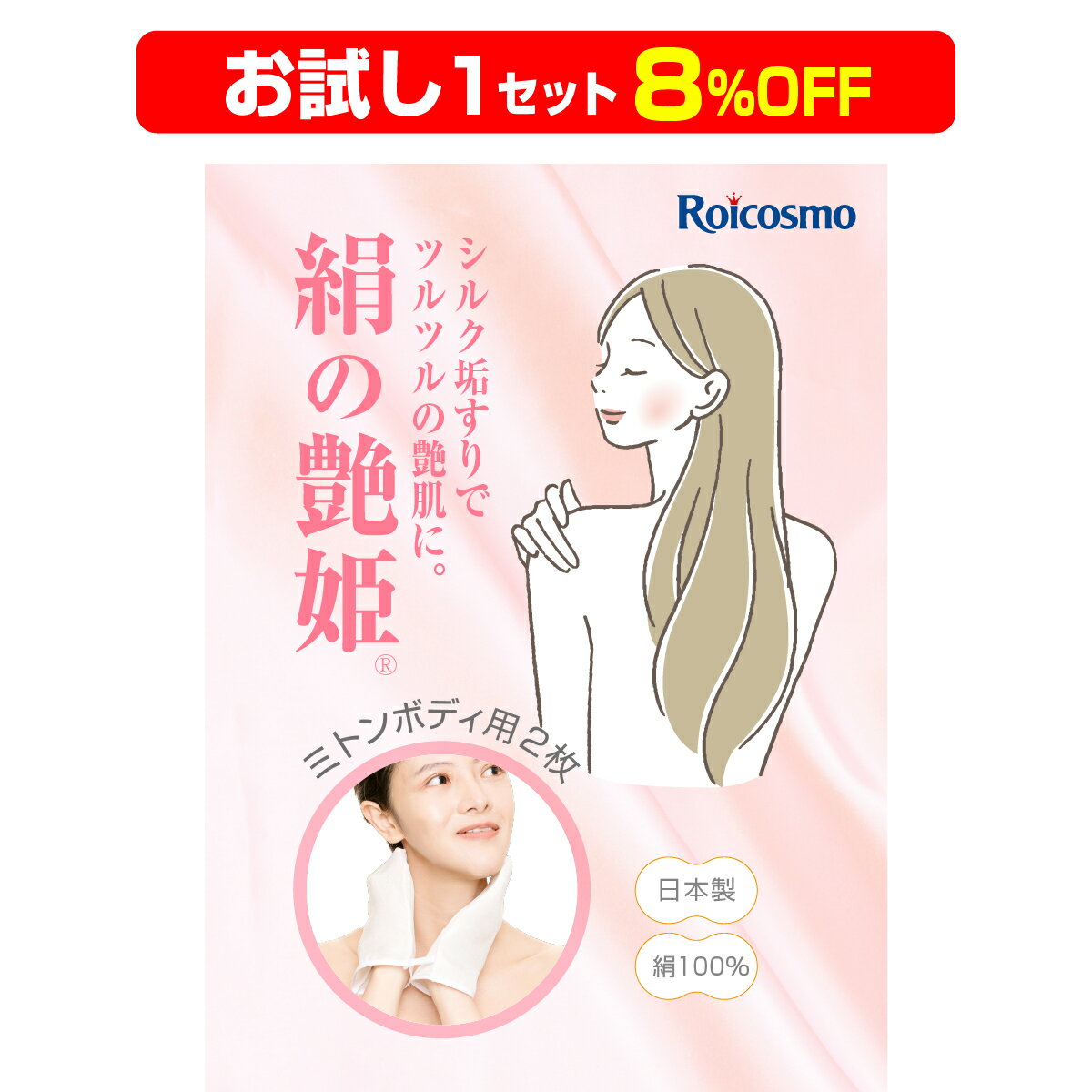 お試し1セット 8%OFF

Roicosmo

シルク垢すりで
ツルツルの艶肌に。

絹の艶姫®

ミトンボディ用2枚

日本製

絹100%